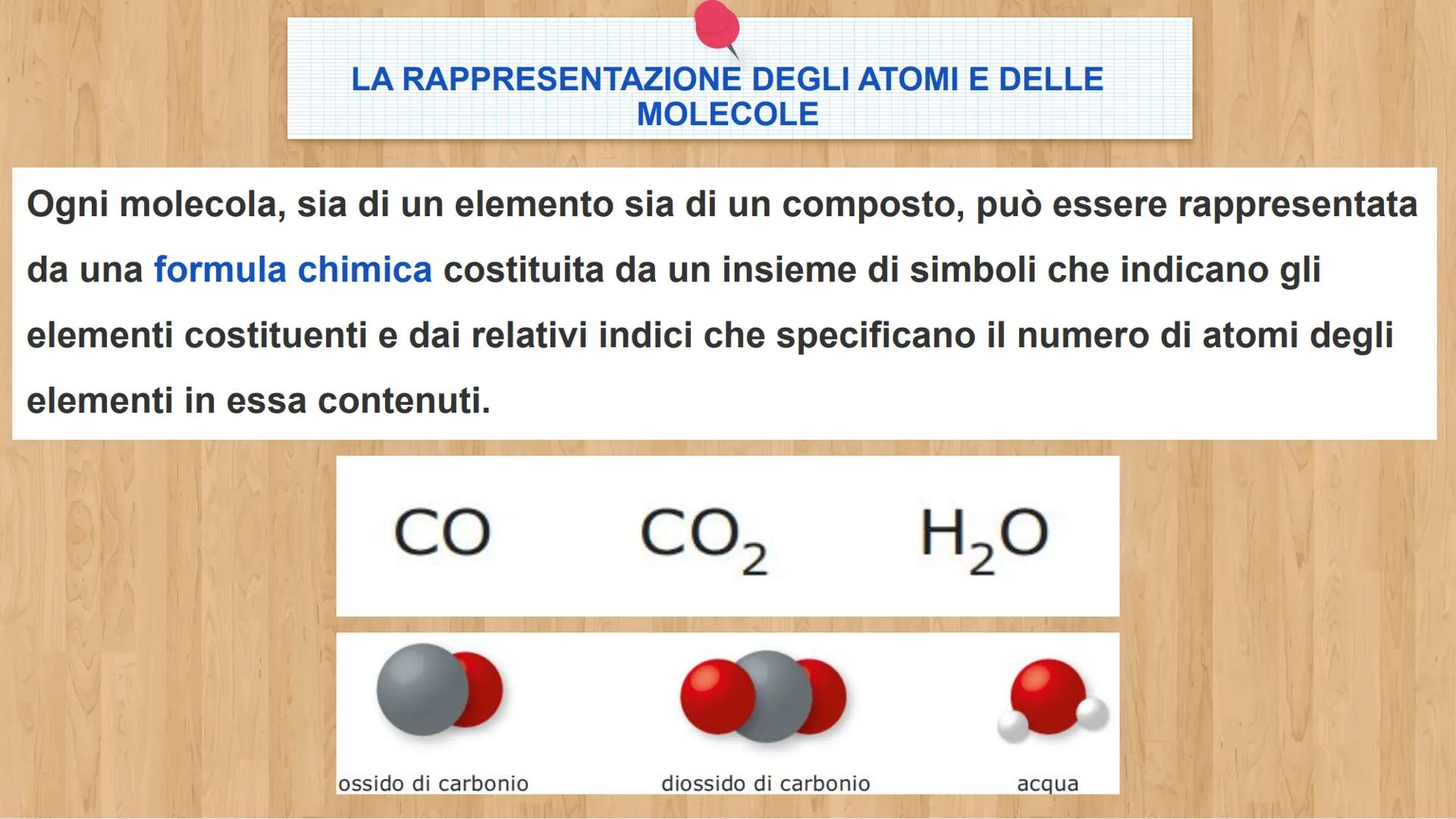 LA RAPPRESENTAZIONE DEGLI ATOMI E DELLE MOLECOLE

Ogni molecola, sia di un elemento sia di un composto, può essere rappresentata da una formula chimica costituita da un insieme di simboli che indicano gli elementi costituenti e dai relativi indici che specificano il numero di atomi degli elementi in essa contenuti.

$CO$ $CO_2$ $H_2O$

ossido di carbonio diossido di carbonio acqua